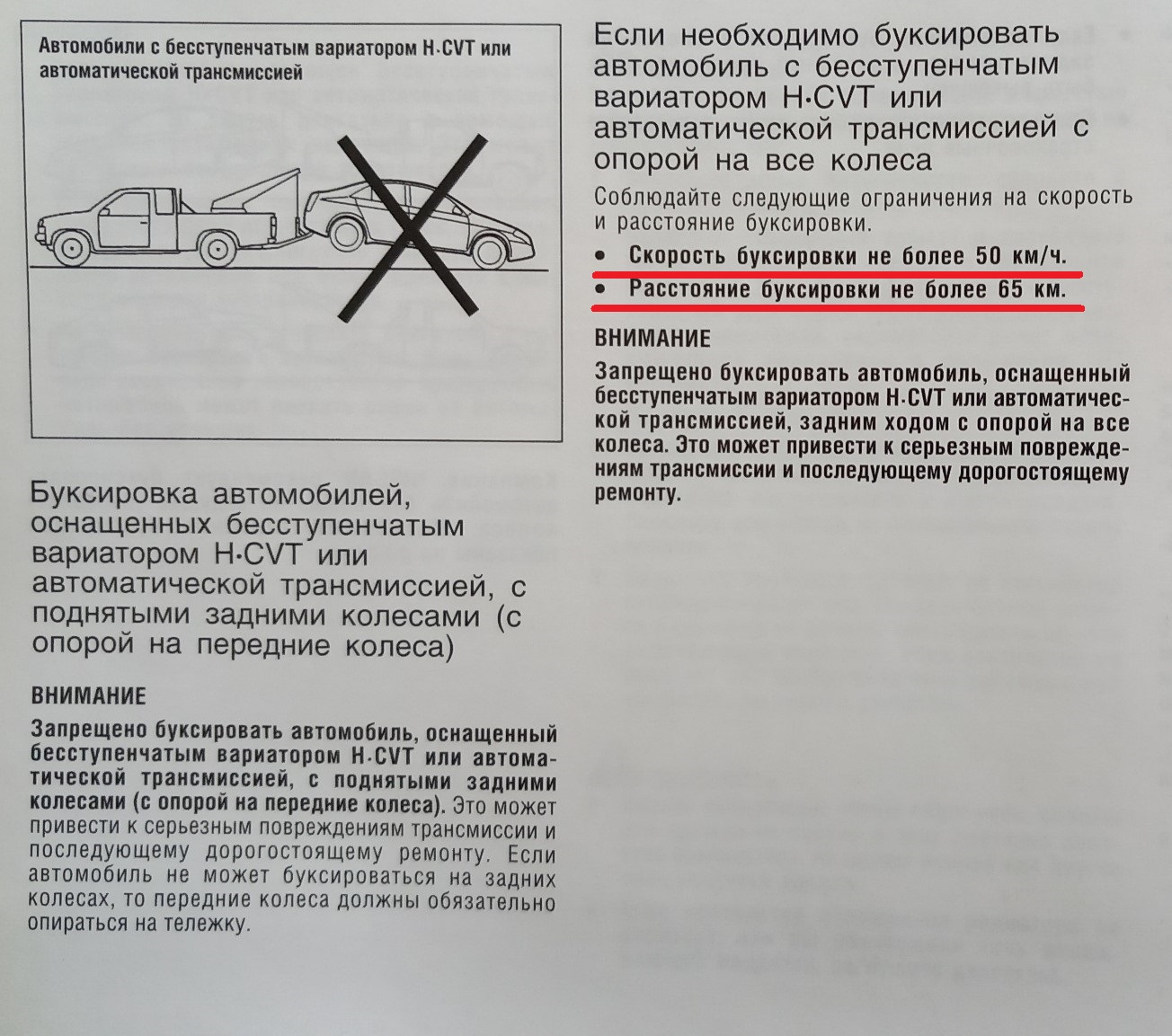 Автомобили с бесступенчатым вариатором H·CVT или автоматической трансмиссией

Буксировка автомобилей, оснащенных бесступенчатым вариатором H·CVT или автоматической трансмиссией, с поднятыми задними колесами (с опорой на передние колеса)

ВНИМАНИЕ

Запрещено буксировать автомобиль, оснащенный бесступенчатым вариатором H·CVT или автоматической трансмиссией, с поднятыми задними колесами (с опорой на передние колеса). Это может привести к серьезным повреждениям трансмиссии и последующему дорогостоящему ремонту. Если автомобиль не может буксироваться на задних колесах, то передние колеса должны обязательно опираться на тележку.

Если необходимо буксировать автомобиль с бесступенчатым вариатором H·CVT или автоматической трансмиссией с опорой на все колеса

Соблюдайте следующие ограничения на скорость и расстояние буксировки.

• Скорость буксировки не более 50 км/ч.
• Расстояние буксировки не более 65 км.

ВНИМАНИЕ

Запрещено буксировать автомобиль, оснащенный бесступенчатым вариатором H·CVT или автоматической трансмиссией, задним ходом с опорой на все колеса. Это может привести к серьезным повреждениям трансмиссии и последующему дорогостоящему ремонту.